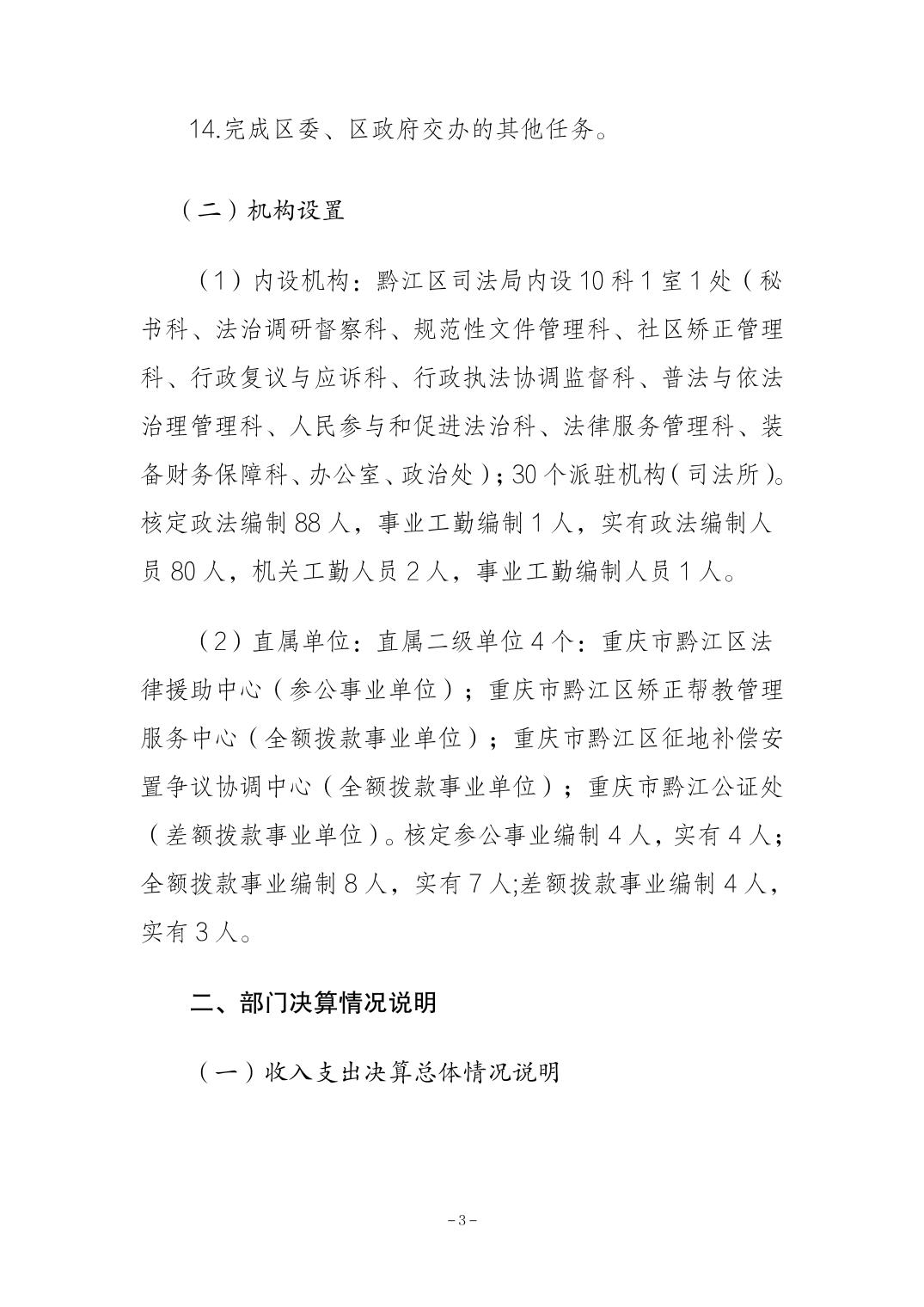 14.完成区委、区政府交办的其他任务。

（二）机构设置

（1）内设机构：黔江区司法局内设10科1室1处（秘书科、法治调研督察科、规范性文件管理科、社区矫正管理科、行政复议与应诉科、行政执法协调监督科、普法与依法治理管理科、人民参与和促进法治科、法律服务管理科、装备财务保障科、办公室、政治处）；30个派驻机构（司法所）。核定政法编制88人，事业工勤编制1人，实有政法编制人员80人，机关工勤人员2人，事业工勤编制人员1人。

（2）直属单位：直属二级单位4个：重庆市黔江区法律援助中心（参公事业单位）；重庆市黔江区矫正帮教管理服务中心（全额拨款事业单位）；重庆市黔江区征地补偿安置争议协调中心（全额拨款事业单位）；重庆市黔江公证处（差额拨款事业单位）。核定参公事业编制4人，实有4人；全额拨款事业编制8人，实有7人;差额拨款事业编制4人，实有3人。

二、部门决算情况说明

（一）收入支出决算总体情况说明

－3－